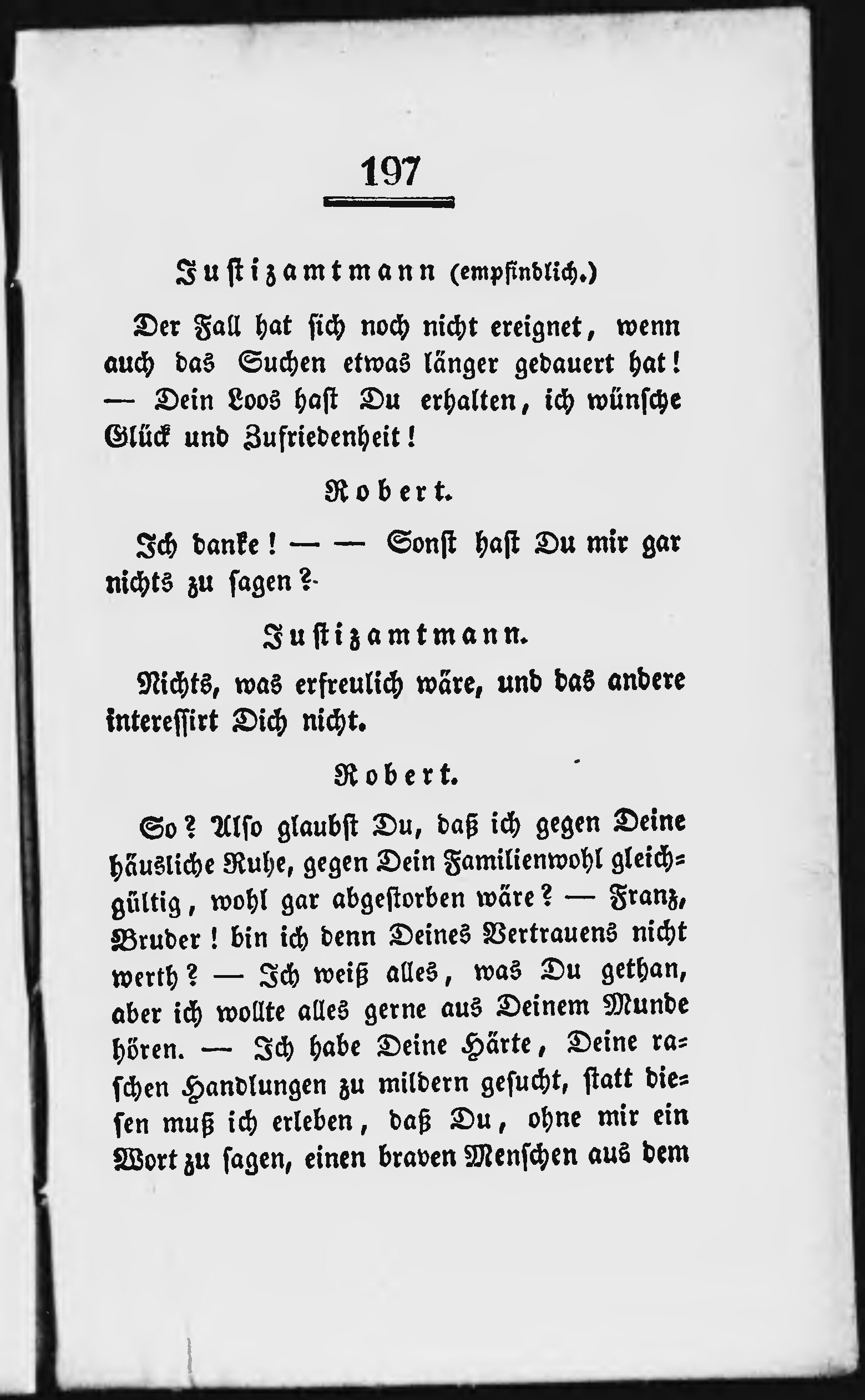 197

Justizamtmann (empfindlich.)

Der Fall hat sich noch nicht ereignet, wenn auch das Suchen etwas länger gedauert hat! — Dein Loos hast Du erhalten, ich wünsche Glück und Zufriedenheit!

Robert.

Ich danke! — — Sonst hast Du mir gar nichts zu sagen?

Justizamtmann.

Nichts, was erfreulich wäre, und das andere interessirt Dich nicht.

Robert.

So? Also glaubst Du, daß ich gegen Deine häusliche Ruhe, gegen Dein Familienwohl gleichgültig, wohl gar abgestorben wäre? — Franz, Bruder! bin ich denn Deines Vertrauens nicht werth? — Ich weiß alles, was Du gethan, aber ich wollte alles gerne aus Deinem Munde hören. — Ich habe Deine Härte, Deine raschen Handlungen zu mildern gesucht, statt diesen muß ich erleben, daß Du, ohne mir ein Wort zu sagen, einen braven Menschen aus dem